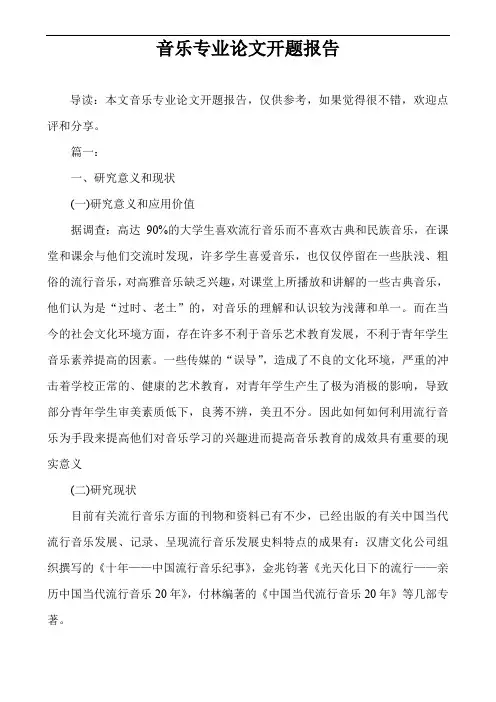 音乐专业论文开题报告

导读：本文音乐专业论文开题报告，仅供参考，如果觉得很不错，欢迎点评和分享。

篇一：

一、研究意义和现状

(一)研究意义和应用价值

据调查：高达 90%的大学生喜欢流行音乐而不喜欢古典和民族音乐，在课堂和课余与他们交流时发现，许多学生喜爱音乐，也仅仅停留在一些肤浅、粗俗的流行音乐，对高雅音乐缺乏兴趣，对课堂上所播放和讲解的一些古典音乐，他们认为是“过时、老土”的，对音乐的理解和认识较为浅薄和单一。而在当今的社会文化环境方面，存在许多不利于音乐艺术教育发展，不利于青年学生音乐素养提高的因素。一些传媒的“误导”，造成了不良的文化环境，严重的冲击着学校正常的、健康的艺术教育，对青年学生产生了极为消极的影响，导致部分青年学生审美素质低下，良莠不辨，美丑不分。因此如何如何利用流行音乐为手段来提高他们对音乐学习的兴趣进而提高音乐教育的成效具有重要的现实意义

(二)研究现状

目前有关流行音乐方面的刊物和资料已有不少，已经出版的有关中国当代流行音乐发展、记录、呈现流行音乐发展史料特点的成果有：汉唐文化公司组织撰写的《十年——中国流行音乐纪事》，金兆钧著《光天化日下的流行——亲历中国当代流行音乐 20 年》，付林编著的《中国当代流行音乐 20 年》等几部专著。